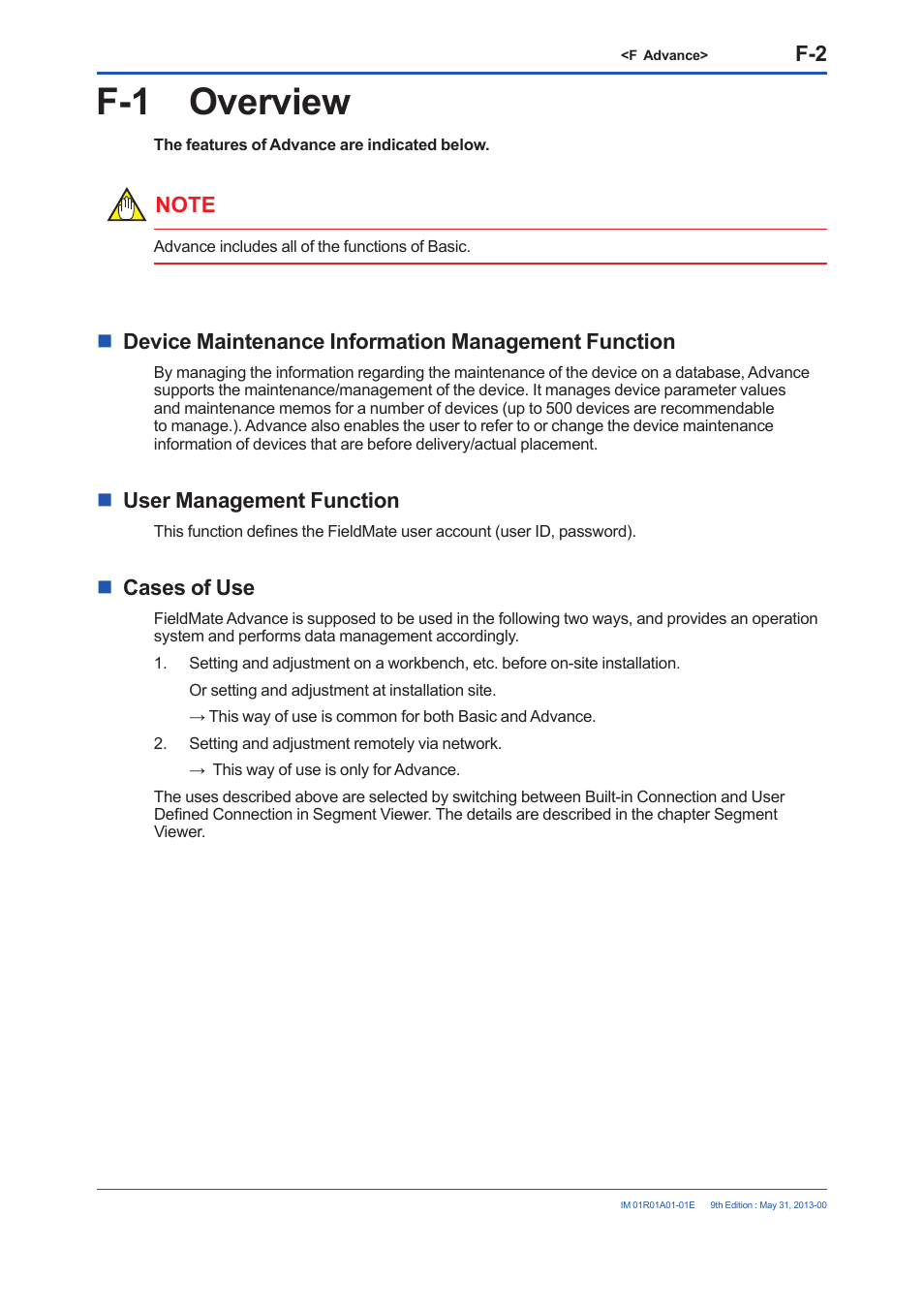 <F Advance> F-2

F-1 Overview

The features of Advance are indicated below.

NOTE

Advance includes all of the functions of Basic.

■ Device Maintenance Information Management Function

By managing the information regarding the maintenance of the device on a database, Advance supports the maintenance/management of the device. It manages device parameter values and maintenance memos for a number of devices (up to 500 devices are recommendable to manage.). Advance also enables the user to refer to or change the device maintenance information of devices that are before delivery/actual placement.

■ User Management Function

This function defines the FieldMate user account (user ID, password).

■ Cases of Use

FieldMate Advance is supposed to be used in the following two ways, and provides an operation system and performs data management accordingly.

1. Setting and adjustment on a workbench, etc. before on-site installation.

Or setting and adjustment at installation site.

→ This way of use is common for both Basic and Advance.

2. Setting and adjustment remotely via network.

→ This way of use is only for Advance.

The uses described above are selected by switching between Built-in Connection and User Defined Connection in Segment Viewer. The details are described in the chapter Segment Viewer.

IM 01R01A01-01E 9th Edition : May 31, 2013-00